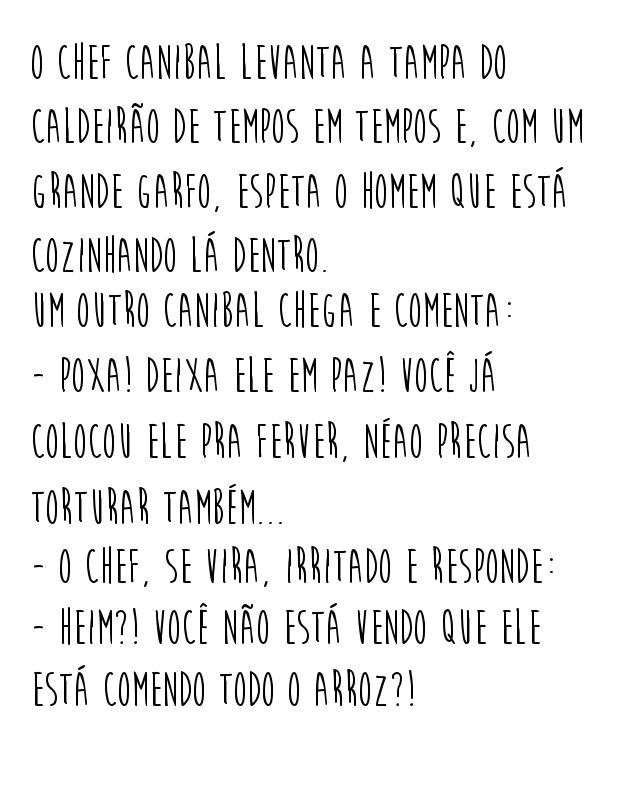 O CHEF CANIBAL LEVANTA A TAMPA DO CALDEIRÃO DE TEMPOS EM TEMPOS E, COM UM GRANDE GARFO, ESPETA O HOMEM QUE ESTÁ COZINHANDO LÁ DENTRO.
UM OUTRO CANIBAL CHEGA E COMENTA:
- POXA! DEIXA ELE EM PAZ! VOCÊ JÁ COLOCOU ELE PRA FERVER, NÉAO PRECISA TORTURAR TAMBÉM...
- O CHEF, SE VIRA, IRRITADO E RESPONDE:
- HEIM?! VOCÊ NÃO ESTÁ VENDO QUE ELE ESTÁ COMENDO TODO O ARROZ?!